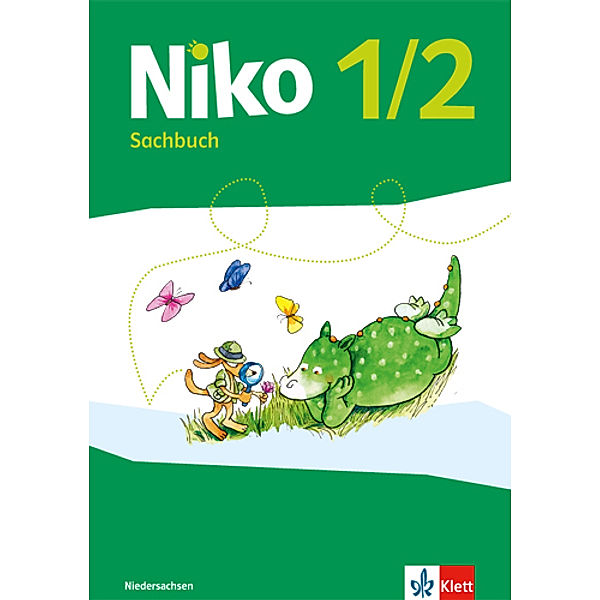 Niko 1/2

Sachbuch

Niedersachsen

Klett